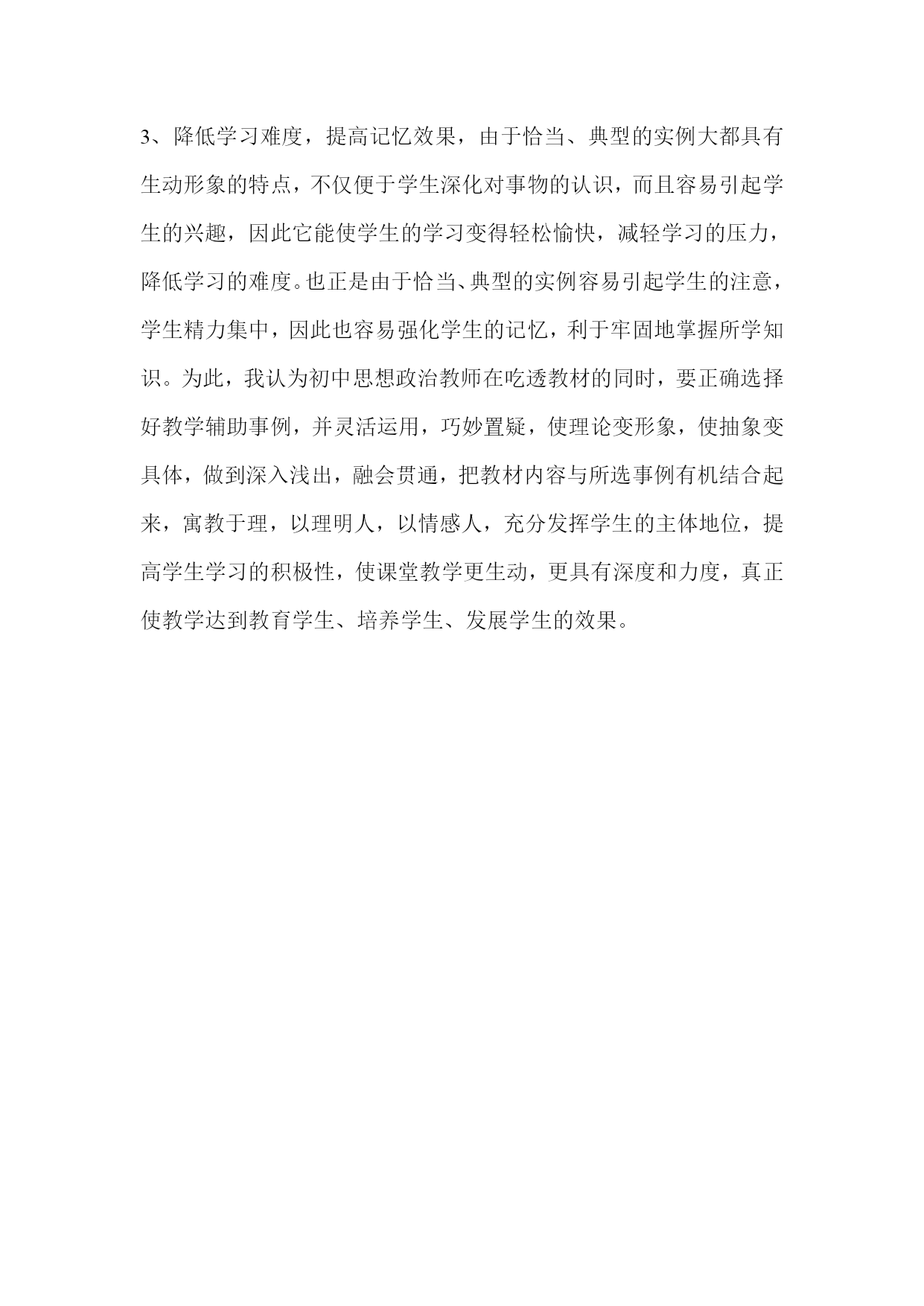 3、降低学习难度，提高记忆效果，由于恰当、典型的实例大都具有生动形象的特点，不仅便于学生深化对事物的认识，而且容易引起学生的兴趣，因此它能使学生的学习变得轻松愉快，减轻学习的压力，降低学习的难度。也正是由于恰当、典型的实例容易引起学生的注意，学生精力集中，因此也容易强化学生的记忆，利于牢固地掌握所学知识。为此，我认为初中思想政治教师在吃透教材的同时，要正确选择好教学辅助事例，并灵活运用，巧妙置疑，使理论变形象，使抽象变具体，做到深入浅出，融会贯通，把教材内容与所选事例有机结合起来，寓教于理，以理明人，以情感人，充分发挥学生的主体地位，提高学生学习的积极性，使课堂教学更生动，更具有深度和力度，真正使教学达到教育学生、培养学生、发展学生的效果。